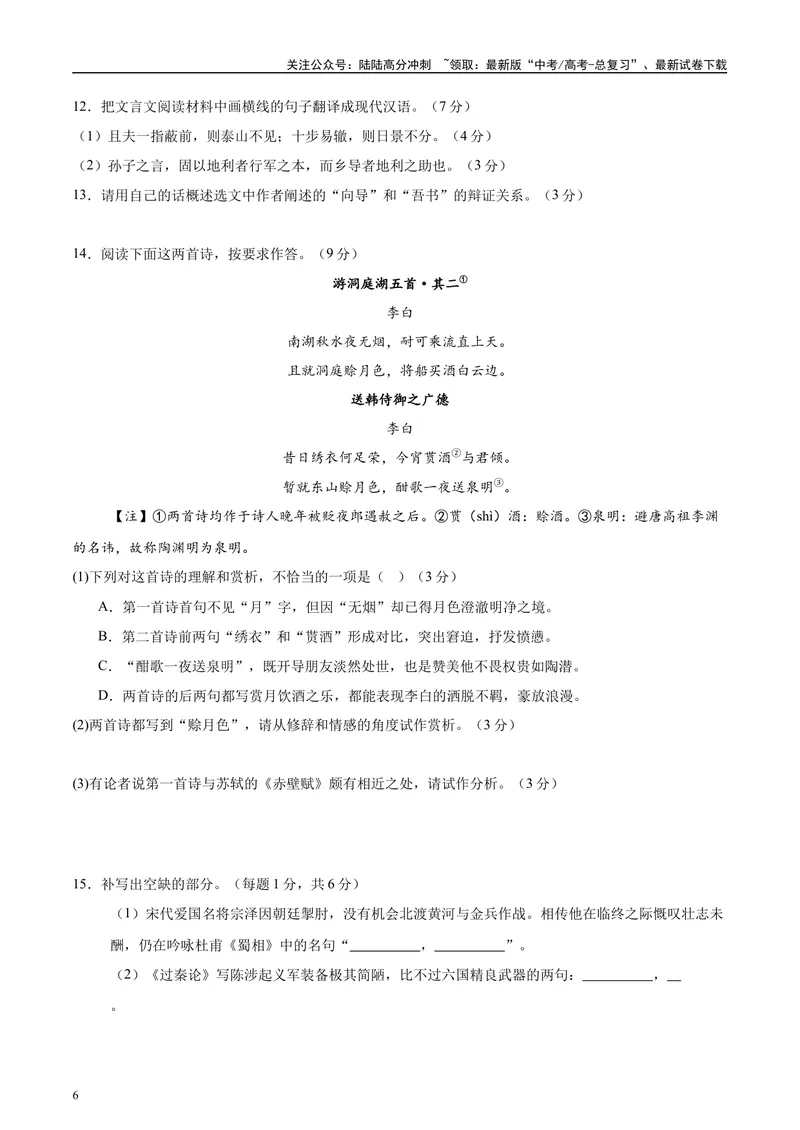 关注公众号：陆陆高分冲刺 ~领取：最新版“中考/高考-总复习”、最新试卷下载

12．把文言文阅读材料中画横线的句子翻译成现代汉语。（7分）

（1）且夫一指蔽前，则泰山不见；十步易辙，则日景不分。（4分）

（2）孙子之言，固以地利者行军之本，而乡导者地利之助也。（3分）

13．请用自己的话概述选文中作者阐述的“向导”和“吾书”的辩证关系。（3分）

14．阅读下面这两首诗，按要求作答。（9分）

游洞庭湖五首·其二$^{①}$

李白

南湖秋水夜无烟，耐可乘流直上天。

且就洞庭赊月色，将船买酒白云边。

送韩侍御之广德

李白

昔日绣衣何足荣，今宵贳酒$^{②}$与君倾。

暂就东山赊月色，酣歌一夜送泉明$^{③}$。

【注】①两首诗均作于诗人晚年被贬夜郎遇赦之后。②贳（shì）酒：赊酒。③泉明：避唐高祖李渊的名讳，故称陶渊明为泉明。

(1)下列对这首诗的理解和赏析，不恰当的一项是（ ）（3分）

A．第一首诗首句不见“月”字，但因“无烟”却已得月色澄澈明净之境。

B．第二首诗前两句“绣衣”和“贳酒”形成对比，突出窘迫，抒发愤懑。

C．“酣歌一夜送泉明”，既开导朋友淡然处世，也是赞美他不畏权贵如陶潜。

D．两首诗的后两句都写赏月饮酒之乐，都能表现李白的洒脱不羁，豪放浪漫。

(2)两首诗都写到“赊月色”，请从修辞和情感的角度试作赏析。（3分）

(3)有论者说第一首诗与苏轼的《赤壁赋》颇有相近之处，请试作分析。（3分）

15．补写出空缺的部分。（每题1分，共6分）

（1）宋代爱国名将宗泽因朝廷掣肘，没有机会北渡黄河与金兵作战。相传他在临终之际慨叹壮志未酬，仍在吟咏杜甫《蜀相》中的名句“____，____”。

（2）《过秦论》写陈涉起义军装备极其简陋，比不过六国精良武器的两句：____，____。

6